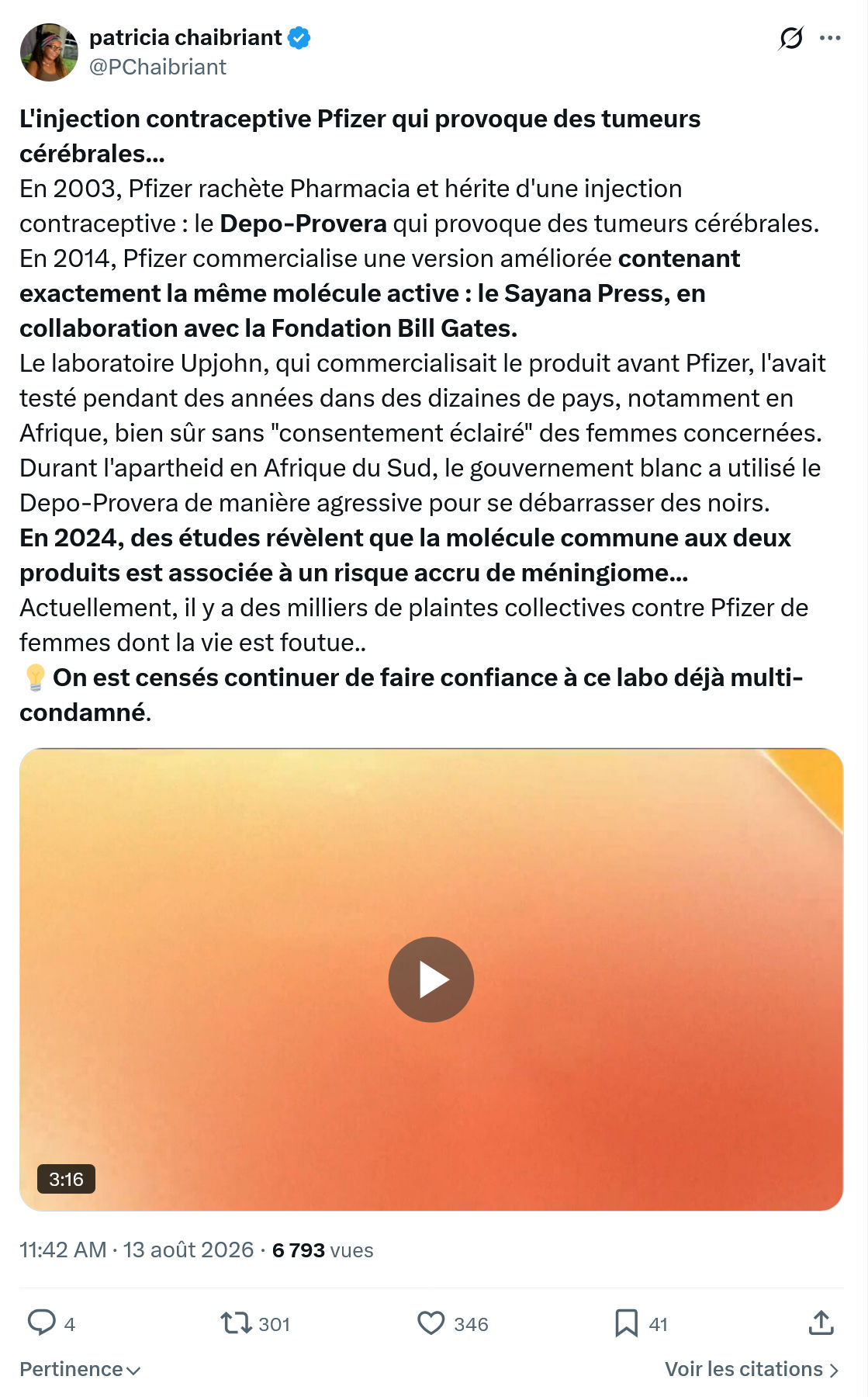 patricia chaibriant
@PChaibriant

L'injection contraceptive Pfizer qui provoque des tumeurs cérébrales...
En 2003, Pfizer rachète Pharmacia et hérite d'une injection contraceptive : le Depo-Provera qui provoque des tumeurs cérébrales.
En 2014, Pfizer commercialise une version améliorée contenant exactement la même molécule active : le Sayana Press, en collaboration avec la Fondation Bill Gates.
Le laboratoire Upjohn, qui commercialisait le produit avant Pfizer, l'avait testé pendant des années dans des dizaines de pays, notamment en Afrique, bien sûr sans "consentement éclairé" des femmes concernées.
Durant l'apartheid en Afrique du Sud, le gouvernement blanc a utilisé le Depo-Provera de manière agressive pour se débarrasser des noirs.
En 2024, des études révèlent que la molécule commune aux deux produits est associée à un risque accru de méningiome...
Actuellement, il y a des milliers de plaintes collectives contre Pfizer de femmes dont la vie est foutue..
💡 On est censés continuer de faire confiance à ce labo déjà multi-condamné.

3:16

11:42 AM · 13 août 2026 · 6 793 vues

4 301 346 41

Pertinence

Voir les citations